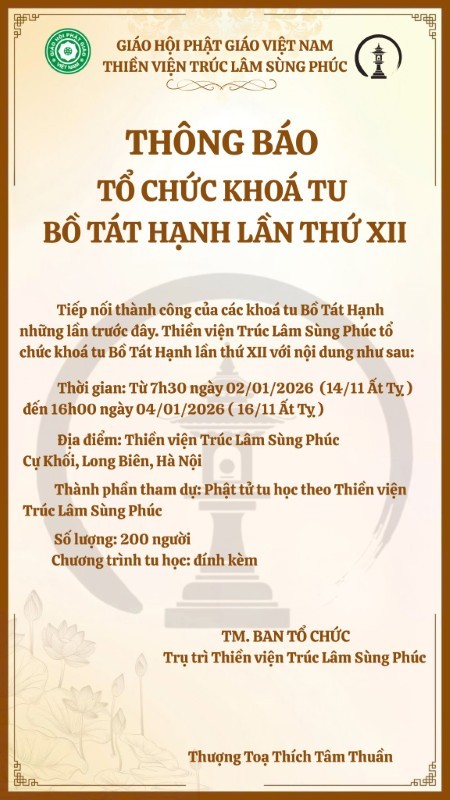 GIÁO HỘI PHẬT GIÁO VIỆT NAM
THIỀN VIỆN TRÚC LÂM SÙNG PHÚC

THÔNG BÁO
TỔ CHỨC KHOÁ TU
BỒ TÁT HẠNH LẦN THỨ XII

Tiếp nối thành công của các khoá tu Bồ Tát Hạnh những lần trước đây. Thiền viện Trúc Lâm Sùng Phúc tổ chức khoá tu Bồ Tát Hạnh lần thứ XII với nội dung như sau:

Thời gian: Từ 7h30 ngày 02/01/2026 (14/11 Ất Tỵ) đến 16h00 ngày 04/01/2026 ( 16/11 Ất Tỵ )

Địa điểm: Thiền viện Trúc Lâm Sùng Phúc Cự Khối, Long Biên, Hà Nội

Thành phần tham dự: Phật tử tu học theo Thiền viện Trúc Lâm Sùng Phúc

Số lượng: 200 người
Chương trình tu học: đính kèm

TM. BAN TỔ CHỨC
Trụ trì Thiền viện Trúc Lâm Sùng Phúc

Thượng Toạ Thích Tâm Thuần